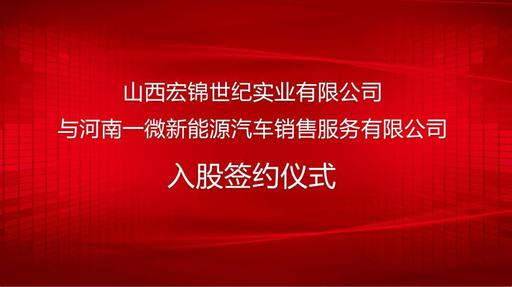 山西宏锦世纪实业有限公司
与河南一微新能源汽车销售服务有限公司
入股签约仪式